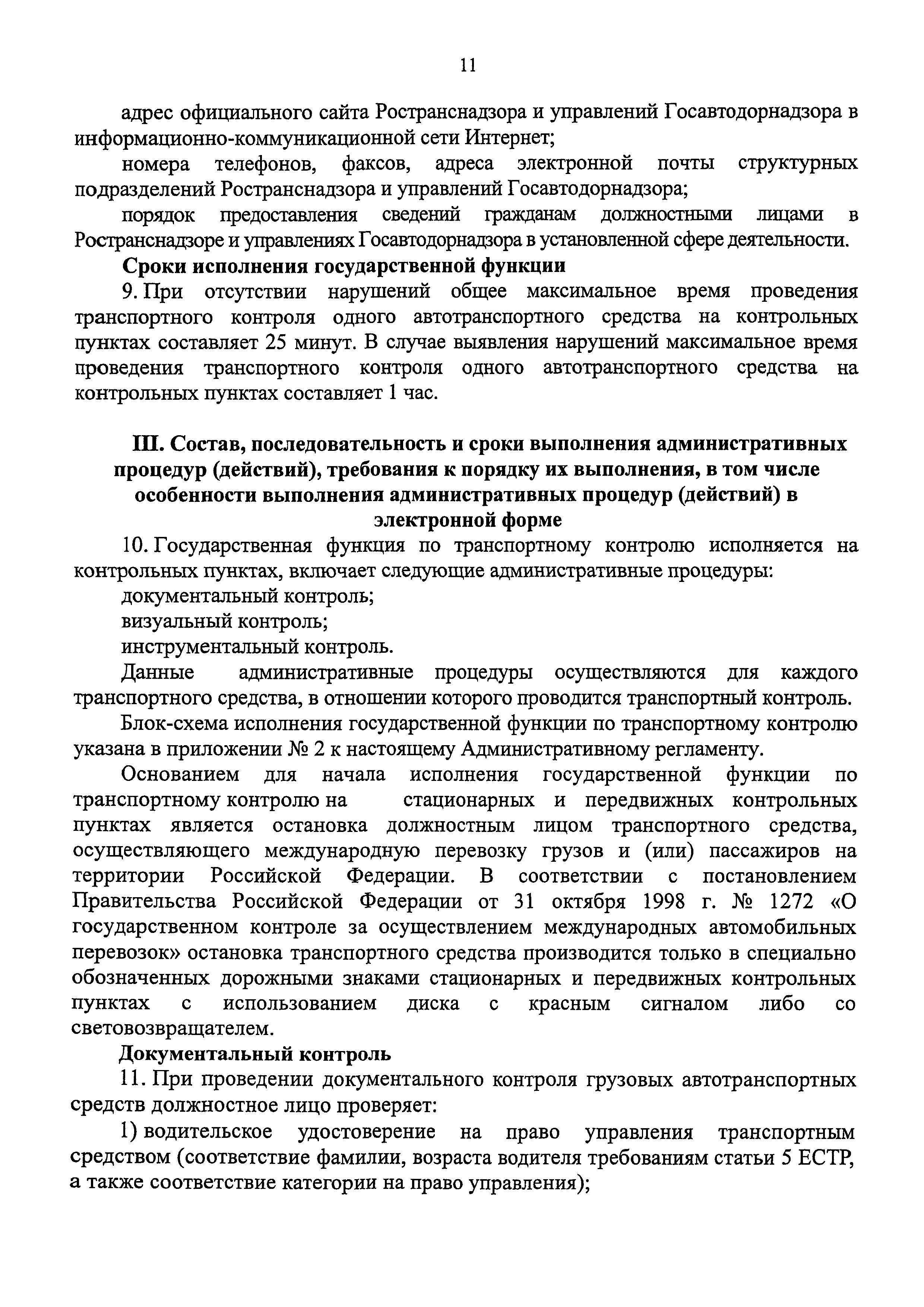 11

адрес официального сайта Ространснадзора и управлений Госавтодорнадзора в информационно-коммуникационной сети Интернет;

номера телефонов, факсов, адреса электронной почты структурных подразделений Ространснадзора и управлений Госавтодорнадзора;

порядок предоставления сведений гражданам должностными лицами в Ространснадзоре и управлениях Госавтодорнадзора в установленной сфере деятельности.

Сроки исполнения государственной функции

9. При отсутствии нарушений общее максимальное время проведения транспортного контроля одного автотранспортного средства на контрольных пунктах составляет 25 минут. В случае выявления нарушений максимальное время проведения транспортного контроля одного автотранспортного средства на контрольных пунктах составляет 1 час.

III. Состав, последовательность и сроки выполнения административных процедур (действий), требования к порядку их выполнения, в том числе особенности выполнения административных процедур (действий) в электронной форме

10. Государственная функция по транспортному контролю исполняется на контрольных пунктах, включает следующие административные процедуры:

документальный контроль;

визуальный контроль;

инструментальный контроль.

Данные административные процедуры осуществляются для каждого транспортного средства, в отношении которого проводится транспортный контроль.

Блок-схема исполнения государственной функции по транспортному контролю указана в приложении № 2 к настоящему Административному регламенту.

Основанием для начала исполнения государственной функции по транспортному контролю на стационарных и передвижных контрольных пунктах является остановка должностным лицом транспортного средства, осуществляющего международную перевозку грузов и (или) пассажиров на территории Российской Федерации. В соответствии с постановлением Правительства Российской Федерации от 31 октября 1998 г. № 1272 «О государственном контроле за осуществлением международных автомобильных перевозок» остановка транспортного средства производится только в специально обозначенных дорожными знаками стационарных и передвижных контрольных пунктах с использованием диска с красным сигналом либо со световозвращателем.

Документальный контроль

11. При проведении документального контроля грузовых автотранспортных средств должностное лицо проверяет:

1) водительское удостоверение на право управления транспортным средством (соответствие фамилии, возраста водителя требованиям статьи 5 ЕСТР, а также соответствие категории на право управления);